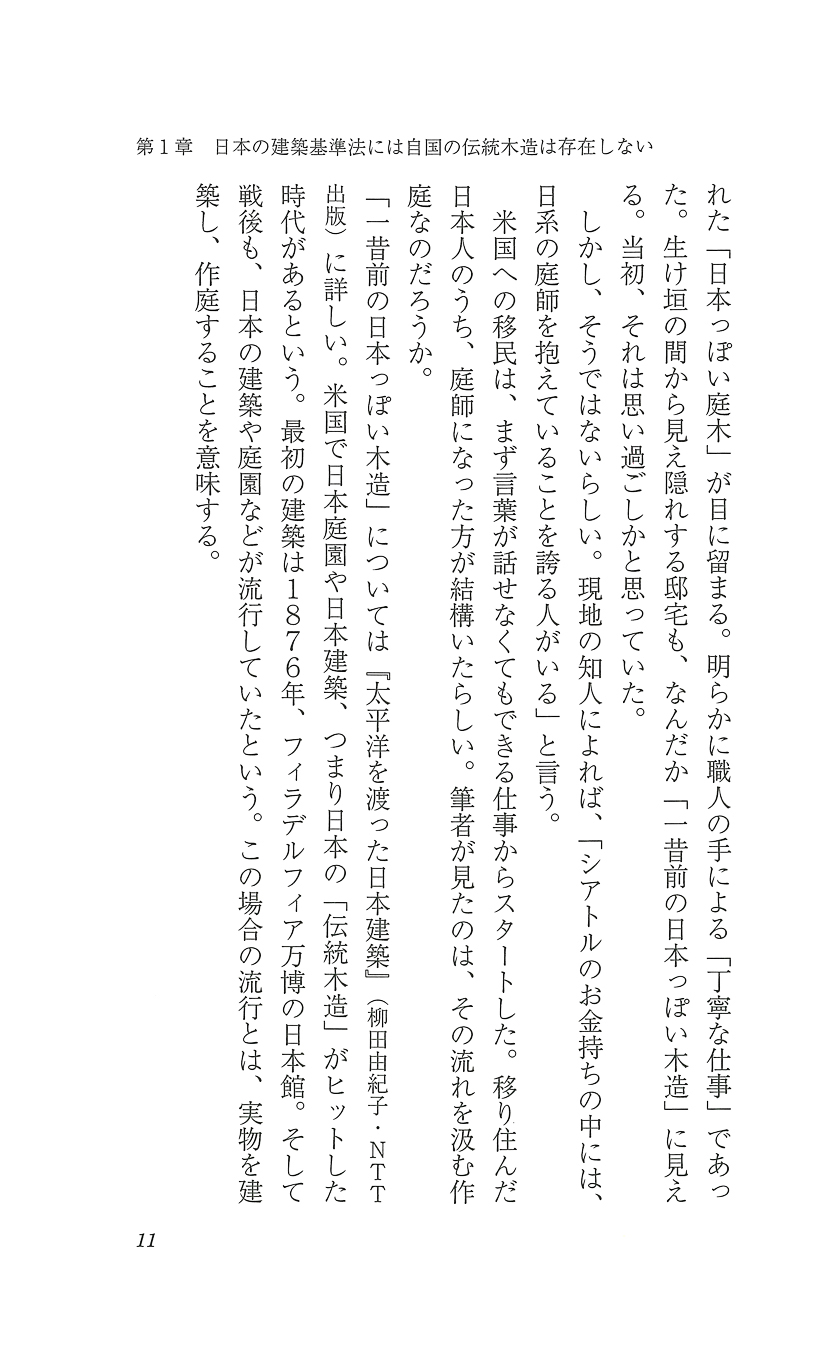 第１章　日本の建築基準法には自国の伝統木造は存在しない

れた「日本っぽい庭木」が目に留まる。明らかに職人の手による「丁寧な仕事」であった。生け垣の間から見え隠れする邸宅も、なんだか「一昔前の日本っぽい木造」に見える。当初、それは思い過ごしかと思っていた。

しかし、そうではないらしい。現地の知人によれば、「シアトルのお金持ちの中には、日系の庭師を抱えていることを誇る人がいる」と言う。

米国への移民は、まず言葉が話せなくてもできる仕事からスタートした。移り住んだ日本人のうち、庭師になった方が結構いたらしい。筆者が見たのは、その流れを汲む作庭なのだろうか。

「一昔前の日本っぽい木造」については『太平洋を渡った日本建築』（柳田由紀子・ＮＴＴ出版）に詳しい。米国で日本庭園や日本建築、つまり日本の「伝統木造」がヒットした時代があるという。最初の建築は１８７６年、フィラデルフィア万博の日本館。そして戦後も、日本の建築や庭園などが流行していたという。この場合の流行とは、実物を建築し、作庭することを意味する。

11